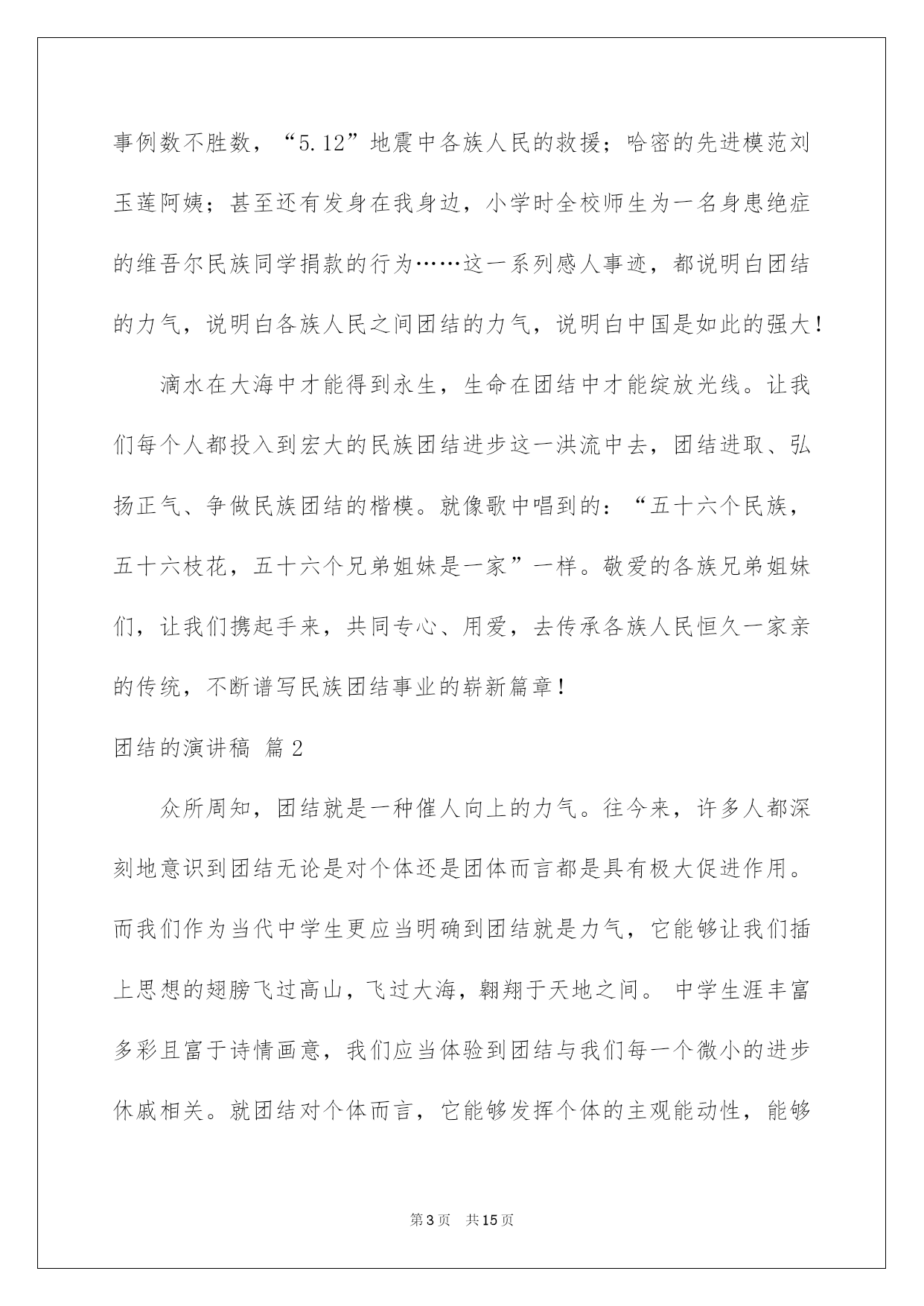 事例数不胜数，“5.12”地震中各族人民的救援；哈密的先进模范刘玉莲阿姨；甚至还有发身在我身边，小学时全校师生为一名身患绝症的维吾尔民族同学捐款的行为……这一系列感人事迹，都说明白团结的力气，说明白各族人民之间团结的力气，说明白中国是如此的强大！

滴水在大海中才能得到永生，生命在团结中才能绽放光线。让我们每个人都投入到宏大的民族团结进步这一洪流中去，团结进取、弘扬正气、争做民族团结的楷模。就像歌中唱到的：“五十六个民族，五十六枝花，五十六个兄弟姐妹是一家”一样。敬爱的各族兄弟姐妹们，让我们携起手来，共同专心、用爱，去传承各族人民恒久一家亲的传统，不断谱写民族团结事业的崭新篇章！

团结的演讲稿 篇2

众所周知，团结就是一种催人向上的力气。往今来，许多人都深刻地意识到团结无论是对个体还是团体而言都是具有极大促进作用。而我们作为当代中学生更应当明确到团结就是力气，它能够让我们插上思想的翅膀飞过高山，飞过大海，翱翔于天地之间。 中学生涯丰富多彩且富于诗情画意，我们应当体验到团结与我们每一个微小的进步休戚相关。就团结对个体而言，它能够发挥个体的主观能动性，能够

第3页 共15页